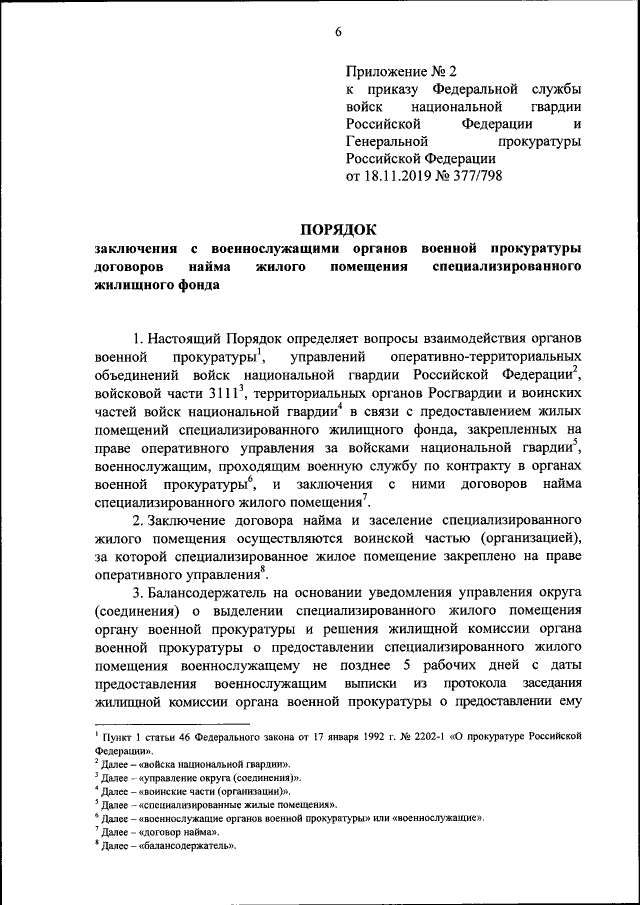 6

Приложение № 2
к приказу Федеральной службы войск национальной гвардии Российской Федерации и Генеральной прокуратуры Российской Федерации
от 18.11.2019 № 377/798

ПОРЯДОК
заключения с военнослужащими органов военной прокуратуры договоров найма жилого помещения специализированного жилищного фонда

1. Настоящий Порядок определяет вопросы взаимодействия органов военной прокуратуры$^1$, управлений оперативно-территориальных объединений войск национальной гвардии Российской Федерации$^2$, войсковой части 3111$^3$, территориальных органов Росгвардии и воинских частей войск национальной гвардии$^4$ в связи с предоставлением жилых помещений специализированного жилищного фонда, закрепленных на праве оперативного управления за войсками национальной гвардии$^5$, военнослужащим, проходящим военную службу по контракту в органах военной прокуратуры$^6$, и заключения с ними договоров найма специализированного жилого помещения$^7$.

2. Заключение договора найма и заселение специализированного жилого помещения осуществляются воинской частью (организацией), за которой специализированное жилое помещение закреплено на праве оперативного управления$^8$.

3. Балансодержатель на основании уведомления управления округа (соединения) о выделении специализированного жилого помещения органу военной прокуратуры и решения жилищной комиссии органа военной прокуратуры о предоставлении специализированного жилого помещения военнослужащему не позднее 5 рабочих дней с даты предоставления военнослужащим выписки из протокола заседания жилищной комиссии органа военной прокуратуры о предоставлении ему

$^1$ Пункт 1 статьи 46 Федерального закона от 17 января 1992 г. № 2202-1 «О прокуратуре Российской Федерации».
$^2$ Далее – «войска национальной гвардии».
$^3$ Далее – «управление округа (соединения)».
$^4$ Далее – «воинские части (организации)».
$^5$ Далее – «специализированные жилые помещения».
$^6$ Далее – «военнослужащие органов военной прокуратуры» или «военнослужащие».
$^7$ Далее – «договор найма».
$^8$ Далее – «балансодержатель».